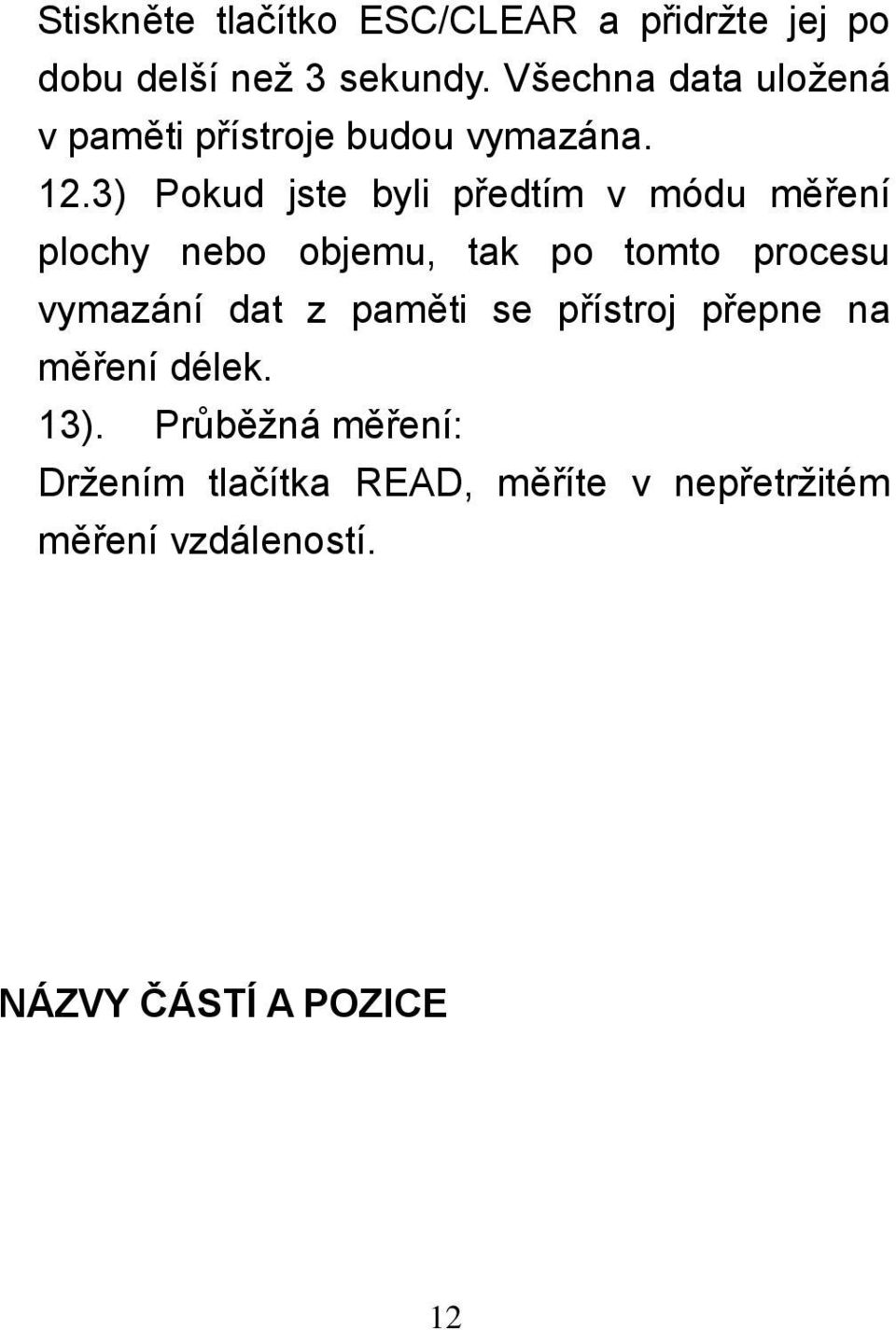 Stiskněte tlačítko ESC/CLEAR a přidržte jej po dobu delší než 3 sekundy. Všechna data uložená v paměti přístroje budou vymazána.

12.3) Pokud jste byli předtím v módu měření plochy nebo objemu, tak po tomto procesu vymazání dat z paměti se přístroj přepne na měření délek.

13). Průběžná měření:

Držením tlačítka READ, měříte v nepřetržitém měření vzdáleností.

NÁZVY ČÁSTÍ A POZICE

12